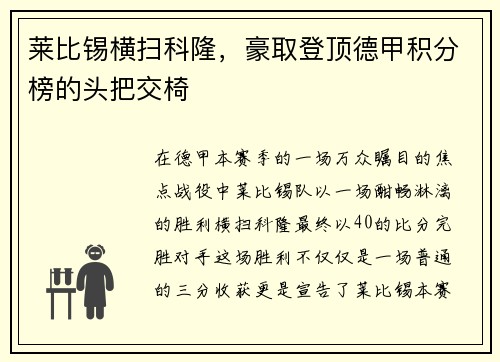 莱比锡横扫科隆，豪取登顶德甲积分榜的头把交椅

在德甲本赛季的一场万众瞩目的焦点战役中莱比锡队以一场酣畅淋漓的胜利横扫科隆最终以40的比分完胜对手这场胜利不仅仅是一场普通的三分收获更是宣告了莱比锡本赛